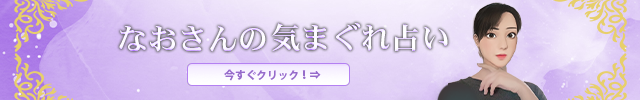 なおさんの気まぐれ占い

今すぐクリック！⇒